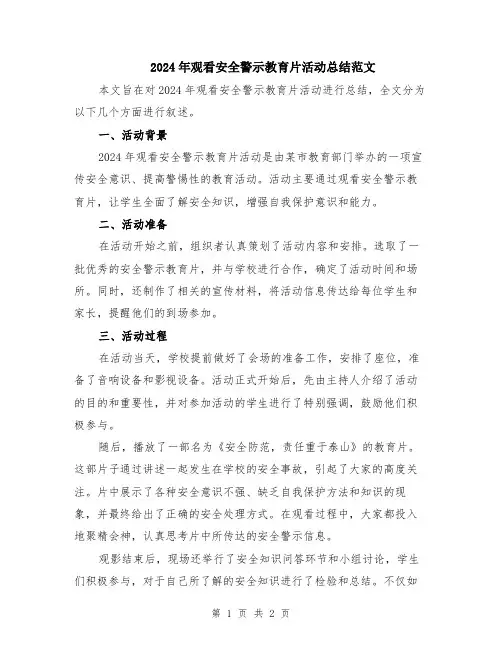 2024年观看安全警示教育片活动总结范文

本文旨在对2024年观看安全警示教育片活动进行总结，全文分为以下几个方面进行叙述。

一、活动背景

2024年观看安全警示教育片活动是由某市教育部门举办的一项宣传安全意识、提高警惕性的教育活动。活动主要通过观看安全警示教育片，让学生全面了解安全知识，增强自我保护意识和能力。

二、活动准备

在活动开始之前，组织者认真策划了活动内容和安排。选取了一批优秀的安全警示教育片，并与学校进行合作，确定了活动时间和场所。同时，还制作了相关的宣传材料，将活动信息传达给每位学生和家长，提醒他们的到场参加。

三、活动过程

在活动当天，学校提前做好了会场的准备工作，安排了座位，准备了音响设备和影视设备。活动正式开始后，先由主持人介绍了活动的目的和重要性，并对参加活动的学生进行了特别强调，鼓励他们积极参与。

随后，播放了一部名为《安全防范，责任重于泰山》的教育片。这部片子通过讲述一起发生在学校的安全事故，引起了大家的高度关注。片中展示了各种安全意识不强、缺乏自我保护方法和知识的现象，并最终给出了正确的安全处理方式。在观看过程中，大家都投入地聚精会神，认真思考片中所传达的安全警示信息。

观影结束后，现场还举行了安全知识问答环节和小组讨论，学生们积极参与，对于自己所了解的安全知识进行了检验和总结。不仅如

第 1 页 共 2 页